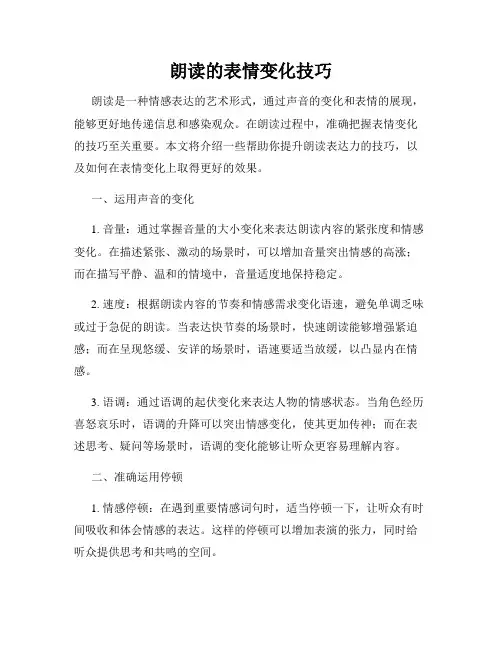 朗读的表情变化技巧

朗读是一种情感表达的艺术形式，通过声音的变化和表情的展现，能够更好地传递信息和感染观众。在朗读过程中，准确把握表情变化的技巧至关重要。本文将介绍一些帮助你提升朗读表达力的技巧，以及如何在表情变化上取得更好的效果。

一、运用声音的变化

1. 音量：通过掌握音量的大小变化来表达朗读内容的紧张度和情感变化。在描述紧张、激动的场景时，可以增加音量突出情感的高涨；而在描写平静、温和的情境中，音量适度地保持稳定。

2. 速度：根据朗读内容的节奏和情感需求变化语速，避免单调乏味或过于急促的朗读。当表达快节奏的场景时，快速朗读能够增强紧迫感；而在呈现悠缓、安详的场景时，语速要适当放缓，以凸显内在情感。

3. 语调：通过语调的起伏变化来表达人物的情感状态。当角色经历喜怒哀乐时，语调的升降可以突出情感变化，使其更加传神；而在表述思考、疑问等场景时，语调的变化能够让听众更容易理解内容。

二、准确运用停顿

1. 情感停顿：在遇到重要情感词句时，适当停顿一下，让听众有时间吸收和体会情感的表达。这样的停顿可以增加表演的张力，同时给听众提供思考和共鸣的空间。